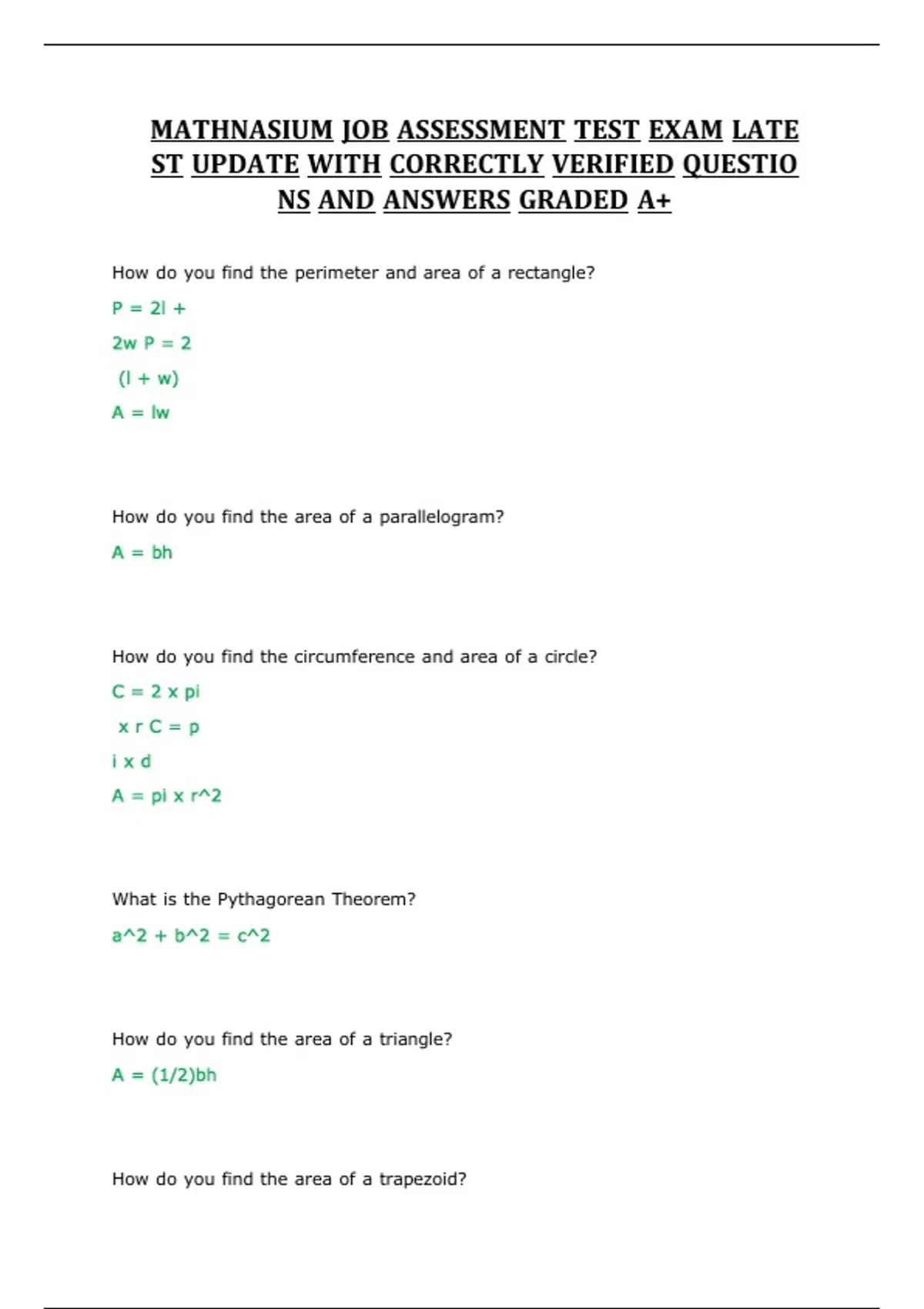 MATHNASIUM JOB ASSESSMENT TEST EXAM LATE ST UPDATE WITH CORRECTLY VERIFIED QUESTIO NS AND ANSWERS GRADED A+

How do you find the perimeter and area of a rectangle?

P = 2l +

2w P = 2

(l + w)

A = lw

How do you find the area of a parallelogram?

A = bh

How do you find the circumference and area of a circle?

C = 2 x pi

x r C = p

i x d

A = pi x r^2

What is the Pythagorean Theorem?

a^2 + b^2 = c^2

How do you find the area of a triangle?

A = (1/2)bh

How do you find the area of a trapezoid?